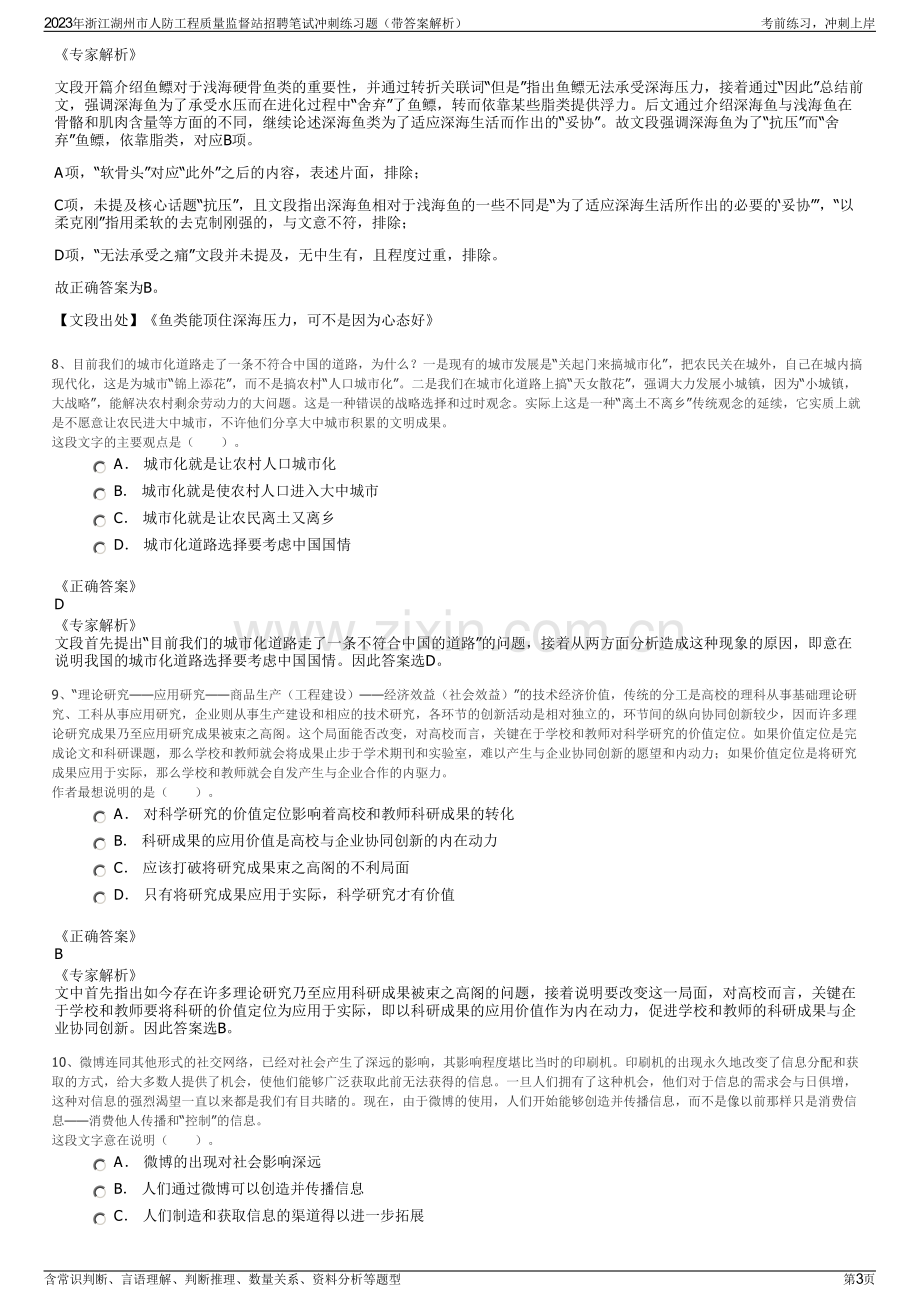 2023年浙江湖州市人防工程质量监督站招聘笔试冲刺练习题（带答案解析）

考前练习，冲刺上岸

《专家解析》

文段开篇介绍鱼鳔对于浅海硬骨鱼类的重要性，并通过转折关联词“但是”指出鱼鳔无法承受深海压力，接着通过“因此”总结前文，强调深海鱼为了承受水压而在进化过程中“舍弃”了鱼鳔，转而依靠某些脂类提供浮力。后文通过介绍深海鱼与浅海鱼在骨骼和肌肉含量等方面的不同，继续论述深海鱼类为了适应深海生活而作出的“妥协”。故文段强调深海鱼为了“抗压”而“舍弃”鱼鳔，依靠脂类，对应B项。

A项，“软骨头”对应“此外”之后的内容，表述片面，排除；

C项，未提及核心话题“抗压”，且文段指出深海鱼相对于浅海鱼的一些不同是“为了适应深海生活所作出的必要的‘妥协’”，“以柔克刚”指用柔软的去克制刚强的，与文意不符，排除；

D项，“无法承受之痛”文段并未提及，无中生有，且程度过重，排除。

故正确答案为B。

【文段出处】《鱼类能顶住深海压力，可不是因为心态好》

8、目前我们的城市化道路走了一条不符合中国的道路，为什么？一是现有的城市发展是“关起门来搞城市化”，把农民关在城外，自己在城内搞现代化，这是为城市“锦上添花”，而不是搞农村“人口城市化”。二是我们在城市化道路上搞“天女散花”，强调大力发展小城镇，因为“小城镇，大战略”，能解决农村剩余劳动力的大问题。这是一种错误的战略选择和过时观念。实际上这是一种“离土不离乡”传统观念的延续，它实质上就是不愿意让农民进大中城市，不许他们分享大中城市积累的文明成果。
这段文字的主要观点是（ ）。

A． 城市化就是让农村人口城市化

B． 城市化就是使农村人口进入大中城市

C． 城市化就是让农民离土又离乡

D． 城市化道路选择要考虑中国国情

《正确答案》
D
《专家解析》
文段首先提出“目前我们的城市化道路走了一条不符合中国的道路”的问题，接着从两方面分析造成这种现象的原因，即意在说明我国的城市化道路选择要考虑中国国情。因此答案选D。

9、“理论研究——应用研究——商品生产（工程建设）——经济效益（社会效益）”的技术经济价值，传统的分工是高校的理科从事基础理论研究、工科从事应用研究，企业则从事生产建设和相应的技术研究，各环节的创新活动是相对独立的，环节间的纵向协同创新较少，因而许多理论研究成果乃至应用研究成果被束之高阁。这个局面能否改变，对高校而言，关键在于学校和教师对科学研究的价值定位。如果价值定位是完成论文和科研课题，那么学校和教师就会将成果止步于学术期刊和实验室，难以产生与企业协同创新的愿望和内动力；如果价值定位是将研究成果应用于实际，那么学校和教师就会自发产生与企业合作的内驱力。
作者最想说明的是（ ）。

A． 对科学研究的价值定位影响着高校和教师科研成果的转化

B． 科研成果的应用价值是高校与企业协同创新的内在动力

C． 应该打破将研究成果束之高阁的不利局面

D． 只有将研究成果应用于实际，科学研究才有价值

《正确答案》
B
《专家解析》
文中首先指出如今存在许多理论研究乃至应用科研成果被束之高阁的问题，接着说明要改变这一局面，对高校而言，关键在于学校和教师要将科研的价值定位为应用于实际，即以科研成果的应用价值作为内在动力，促进学校和教师的科研成果与企业协同创新。因此答案选B。

10、微博连同其他形式的社交网络，已经对社会产生了深远的影响，其影响程度堪比当时的印刷机。印刷机的出现永久地改变了信息分配和获取的方式，给大多数人提供了机会，使他们能够广泛获取此前无法获得的信息。一旦人们拥有了这种机会，他们对于信息的需求会与日俱增，这种对信息的强烈渴望一直以来都是我们有目共睹的。现在，由于微博的使用，人们开始能够创造并传播信息，而不是像以前那样只是消费信息——消费他人传播和“控制”的信息。
这段文字意在说明（ ）。

A． 微博的出现对社会影响深远

B． 人们通过微博可以创造并传播信息

C． 人们制造和获取信息的渠道得以进一步拓展

含常识判断、言语理解、判断推理、数量关系、资料分析等题型

第3页

www.zixin.com.cn